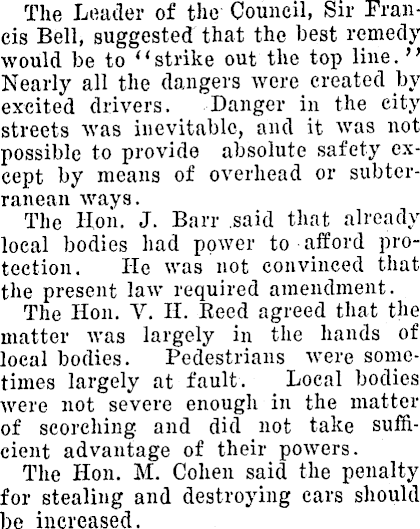 The Leader of the Council, Sir Francis Bell, suggested that the best remedy would be to "strike out the top line." Nearly all the dangers were created by excited drivers. Danger in the city streets was inevitable, and it was not possible to provide absolute safety except by means of overhead or subterranean ways.

The Hon. J. Barr said that already local bodies had power to afford protection. He was not convinced that the present law required amendment.

The Hon. V. H. Reed agreed that the matter was largely in the hands of local bodies. Pedestrians were sometimes largely at fault. Local bodies were not severe enough in the matter of scorching and did not take sufficient advantage of their powers.

The Hon. M. Cohen said the penalty for stealing and destroying cars should be increased.